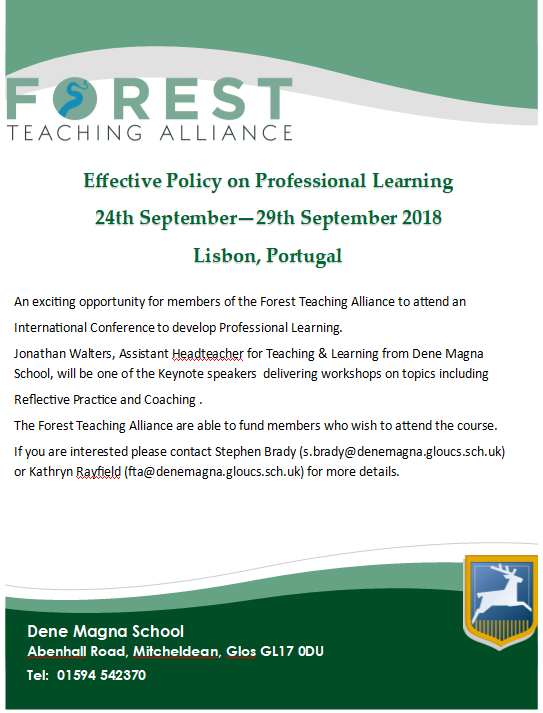 FOREST
TEACHING ALLIANCE

Effective Policy on Professional Learning
24th September—29th September 2018
Lisbon, Portugal

An exciting opportunity for members of the Forest Teaching Alliance to attend an International Conference to develop Professional Learning.

Jonathan Walters, Assistant Headteacher for Teaching & Learning from Dene Magna School, will be one of the Keynote speakers delivering workshops on topics including Reflective Practice and Coaching .

The Forest Teaching Alliance are able to fund members who wish to attend the course.

If you are interested please contact Stephen Brady (s.brady@denemagna.gloucs.sch.uk) or Kathryn Rayfield (fta@denemagna.gloucs.sch.uk) for more details.

Dene Magna School
Abenhall Road, Mitcheldean, Glos GL17 0DU
Tel: 01594 542370